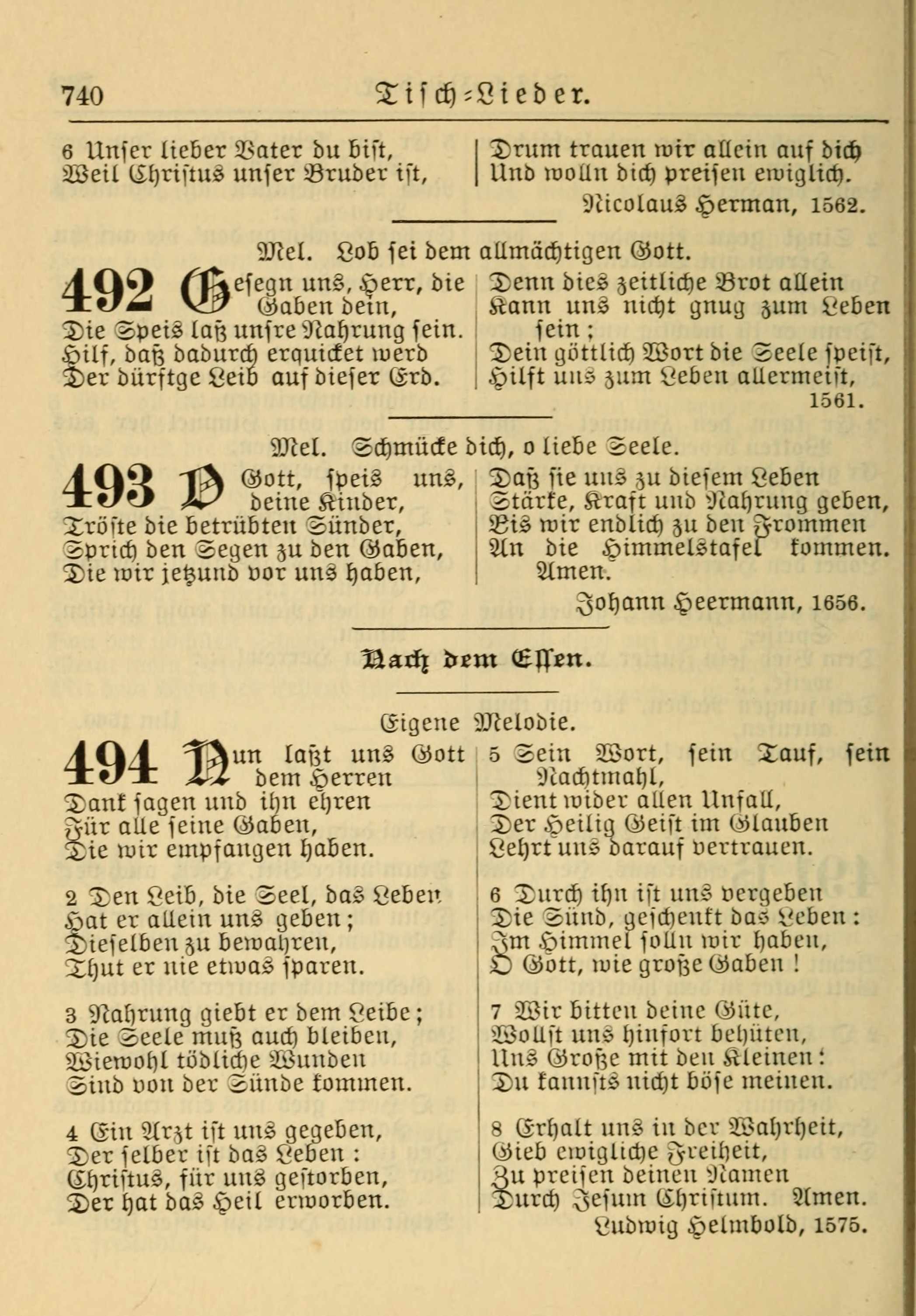 740 Tisch-Lieder.

6 Unser lieber Vater du bist,
Weil Christus unser Bruder ist,

Drum trauen wir allein auf dich
Und wolln dich preisen ewiglich.

Nicolaus Herman, 1562.

Mel. Lob sei dem allmächtigen Gott.

492 Gesegn uns, Herr, die Gaben dein,
Die Speis laß unsre Nahrung sein.
Hilf, daß dadurch erquicket werd
Der dürftge Leib auf dieser Erd.

Denn dies zeitliche Brot allein
Kann uns nicht gnug zum Leben sein;
Dein göttlich Wort die Seele speist,
Hilft uns zum Leben allermeist,

1561.

Mel. Schmücke dich, o liebe Seele.

493 O Gott, speis uns, deine Kinder,
Tröste die betrübten Sünder,
Sprich den Segen zu den Gaben,
Die wir jetzund vor uns haben,

Daß sie uns zu diesem Leben
Stärke, Kraft und Nahrung geben,
Bis wir endlich zu den Frommen
An die Himmelstafel kommen.
Amen.

Johann Heermann, 1656.

Nach dem Essen.

Eigene Melodie.

494 Nun laßt uns Gott dem Herren
Dank sagen und ihn ehren
Für alle seine Gaben,
Die wir empfangen haben.

2 Den Leib, die Seel, das Leben
Hat er allein uns geben;
Dieselben zu bewahren,
Thut er nie etwas sparen.

3 Nahrung giebt er dem Leibe;
Die Seele muß auch bleiben,
Wiewohl tödliche Wunden
Sind von der Sünde kommen.

4 Ein Arzt ist uns gegeben,
Der selber ist das Leben:
Christus, für uns gestorben,
Der hat das Heil erworben.

5 Sein Wort, sein Tauf, sein Nachtmahl,
Dient wider allen Unfall,
Der Heilig Geist im Glauben
Lehrt uns darauf vertrauen.

6 Durch ihn ist uns vergeben
Die Sünd, geschenkt das Leben:
Im Himmel solln wir haben,
O Gott, wie große Gaben!

7 Wir bitten deine Güte,
Wollst uns hinfort behüten,
Uns Große mit den Kleinen:
Du kannsts nicht böse meinen.

8 Erhalt uns in der Wahrheit,
Gieb ewigliche Freiheit,
Zu preisen deinen Namen
Durch Jesum Christum. Amen.

Ludwig Helmbold, 1575.